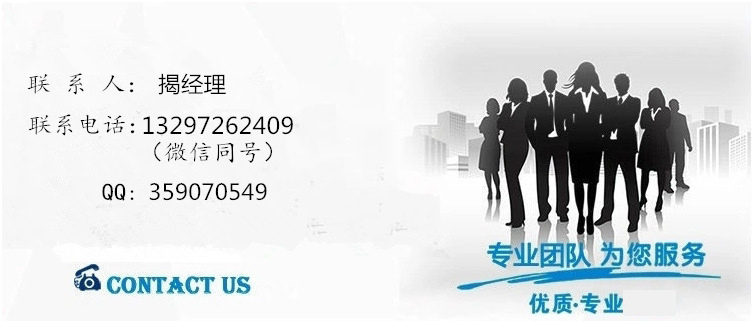 联 系 人: 揭经理

联系电话:13297262409
(微信同号)

QQ: 359070549

CONTACT US

专业团队 为您服务

优质·专业